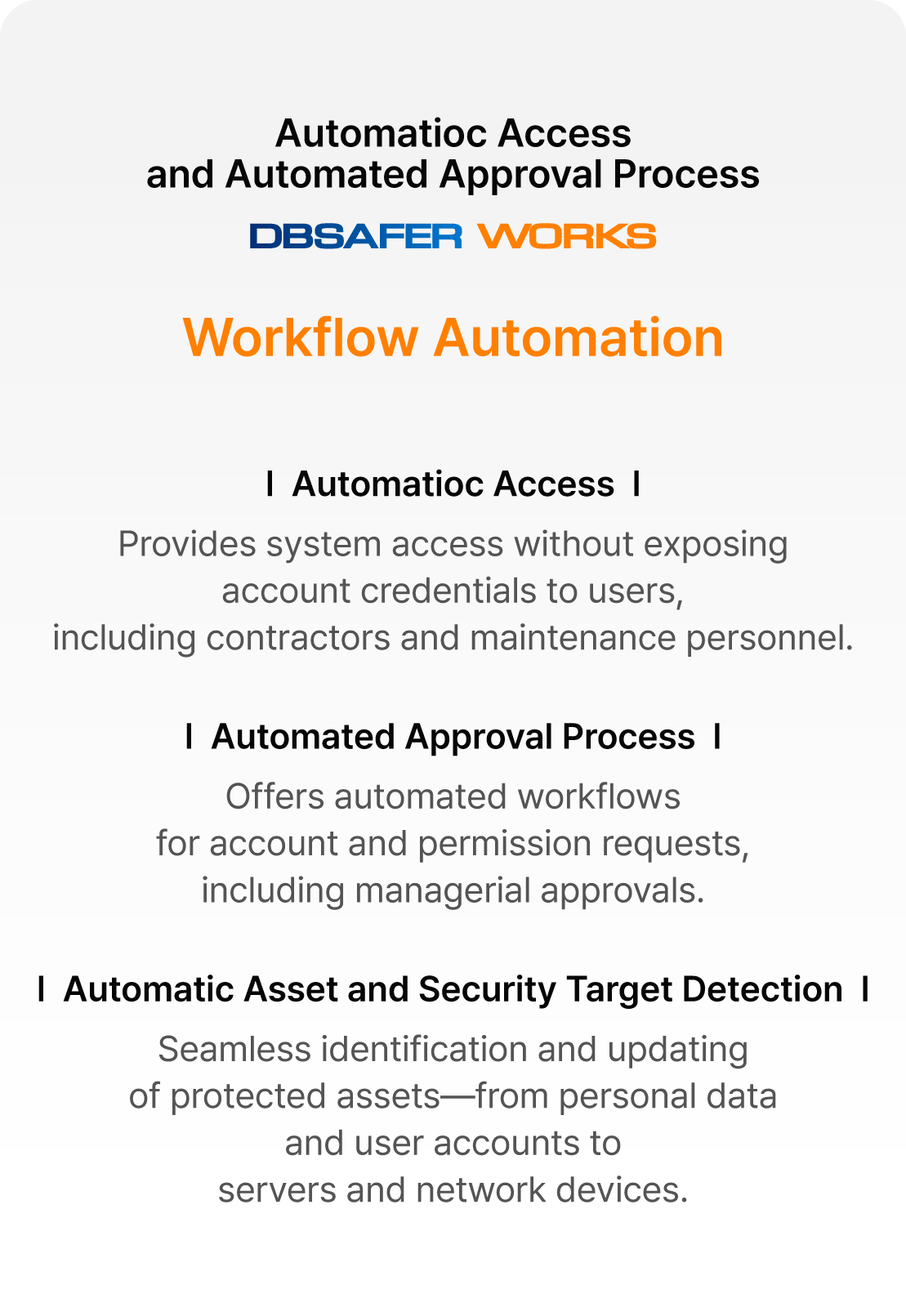 Automatioc Access
and Automated Approval Process

DBSAFER WORKS

Workflow Automation

I Automatioc Access I

Provides system access without exposing account credentials to users, including contractors and maintenance personnel.

I Automated Approval Process I

Offers automated workflows for account and permission requests, including managerial approvals.

I Automatic Asset and Security Target Detection I

Seamless identification and updating of protected assets—from personal data and user accounts to servers and network devices.